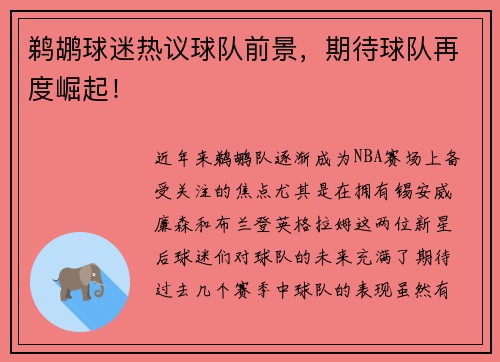 鹈鹕球迷热议球队前景，期待球队再度崛起！

近年来鹈鹕队逐渐成为NBA赛场上备受关注的焦点尤其是在拥有锡安威廉森和布兰登英格拉姆这两位新星后球迷们对球队的未来充满了期待过去几个赛季中球队的表现虽然有